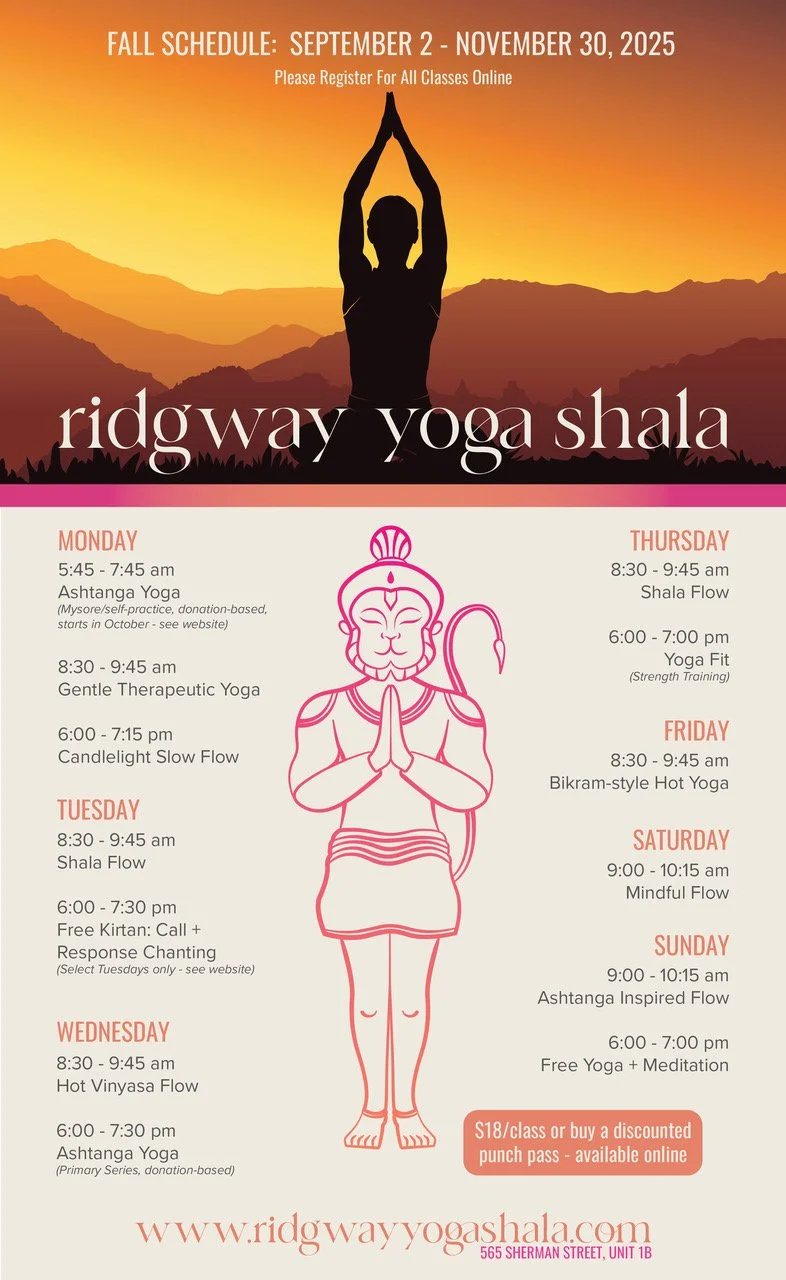 FALL SCHEDULE: SEPTEMBER 2 - NOVEMBER 30, 2025
Please Register For All Classes Online

ridgway yoga shala

MONDAY
5:45 - 7:45 am
Ashtanga Yoga
(Mysore/self-practice, donation-based, starts in October - see website)

8:30 - 9:45 am
Gentle Therapeutic Yoga

6:00 - 7:15 pm
Candlelight Slow Flow

TUESDAY
8:30 - 9:45 am
Shala Flow

6:00 - 7:30 pm
Free Kirtan: Call + Response Chanting
(Select Tuesdays only - see website)

WEDNESDAY
8:30 - 9:45 am
Hot Vinyasa Flow

6:00 - 7:30 pm
Ashtanga Yoga
(Primary Series, donation-based)

THURSDAY
8:30 - 9:45 am
Shala Flow

6:00 - 7:00 pm
Yoga Fit
(Strength Training)

FRIDAY
8:30 - 9:45 am
Bikram-style Hot Yoga

SATURDAY
9:00 - 10:15 am
Mindful Flow

SUNDAY
9:00 - 10:15 am
Ashtanga Inspired Flow

6:00 - 7:00 pm
Free Yoga + Meditation

$18/class or buy a discounted punch pass - available online

www.ridgwayyogashala.com
565 SHERMAN STREET, UNIT 1B